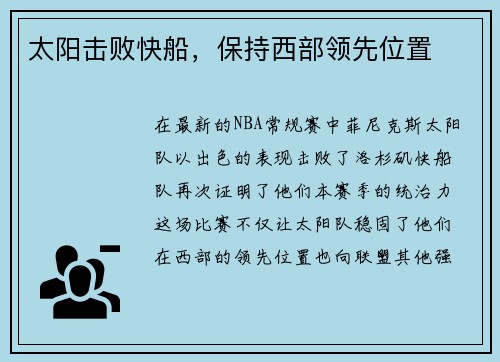 太阳击败快船，保持西部领先位置

在最新的NBA常规赛中菲尼克斯太阳队以出色的表现击败了洛杉矶快船队再次证明了他们本赛季的统治力这场比赛不仅让太阳队稳固了他们在西部的领先位置也向联盟其他强